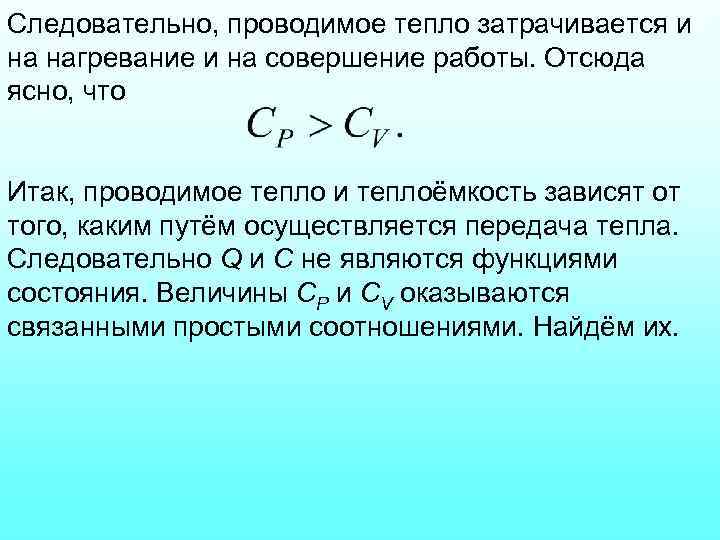 Следовательно, проводимое тепло затрачивается и на нагревание и на совершение работы. Отсюда ясно, что

$C_P > C_V.$

Итак, проводимое тепло и теплоёмкость зависят от того, каким путём осуществляется передача тепла. Следовательно $Q$ и $C$ не являются функциями состояния. Величины $C_P$ и $C_V$ оказываются связанными простыми соотношениями. Найдём их.